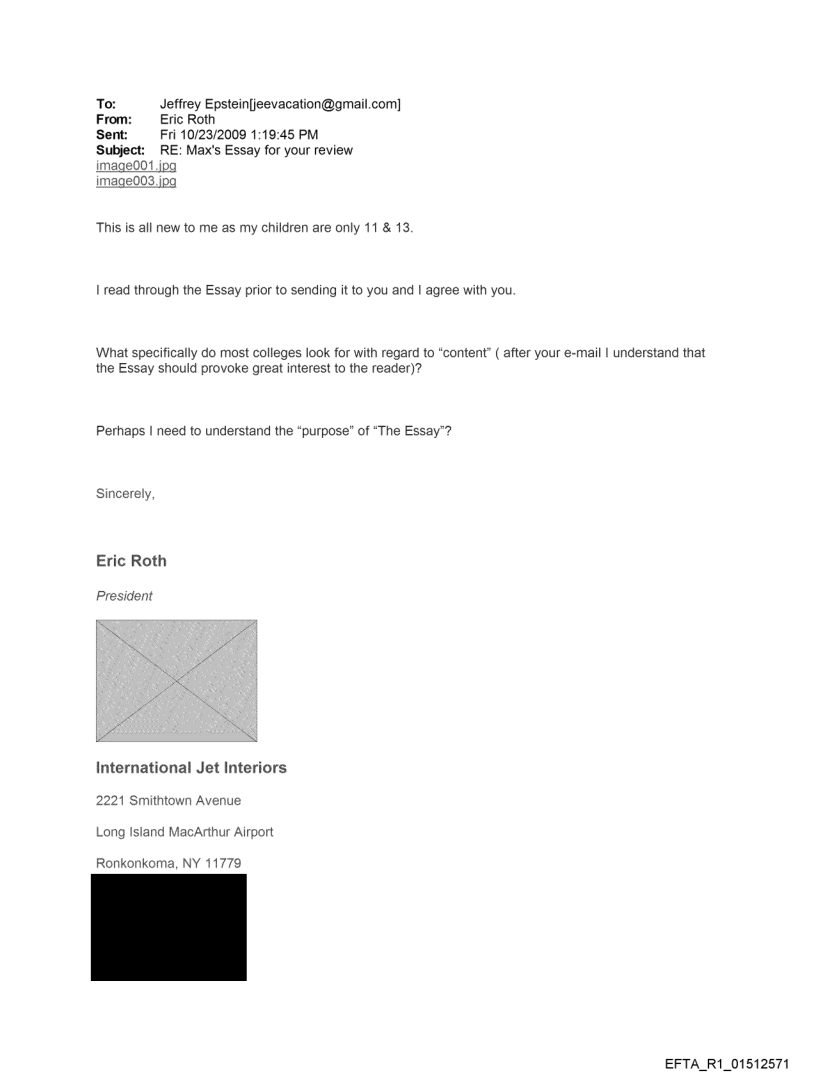 To: Jeffrey Epstein[jeevacation@gmail.com]
From: Eric Roth
Sent: Fri 10/23/2009 1:19:45 PM
Subject: RE: Max's Essay for your review
image001.jpg
image003.jpg

This is all new to me as my children are only 11 & 13.

I read through the Essay prior to sending it to you and I agree with you.

What specifically do most colleges look for with regard to "content" ( after your e-mail I understand that the Essay should provoke great interest to the reader)?

Perhaps I need to understand the "purpose" of "The Essay"?

Sincerely,

Eric Roth

President

International Jet Interiors

2221 Smithtown Avenue

Long Island MacArthur Airport

Ronkonkoma, NY 11779

EFTA_R1_01512571